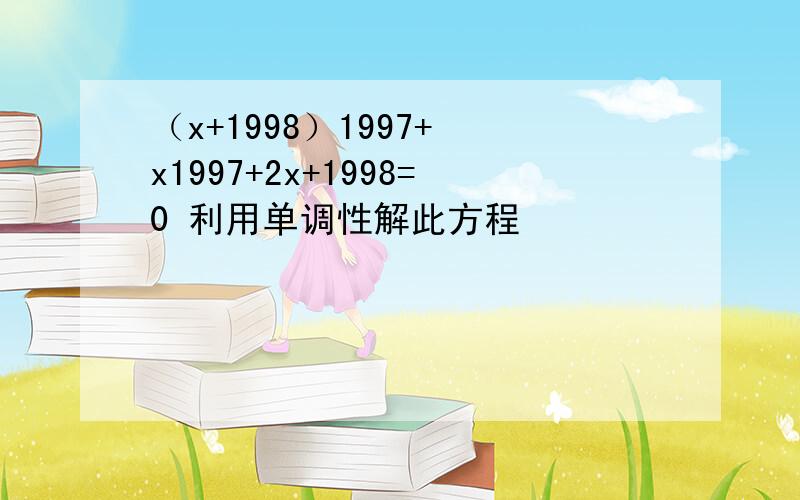 （x+1998）1997+x1997+2x+1998=0 利用单调性解此方程